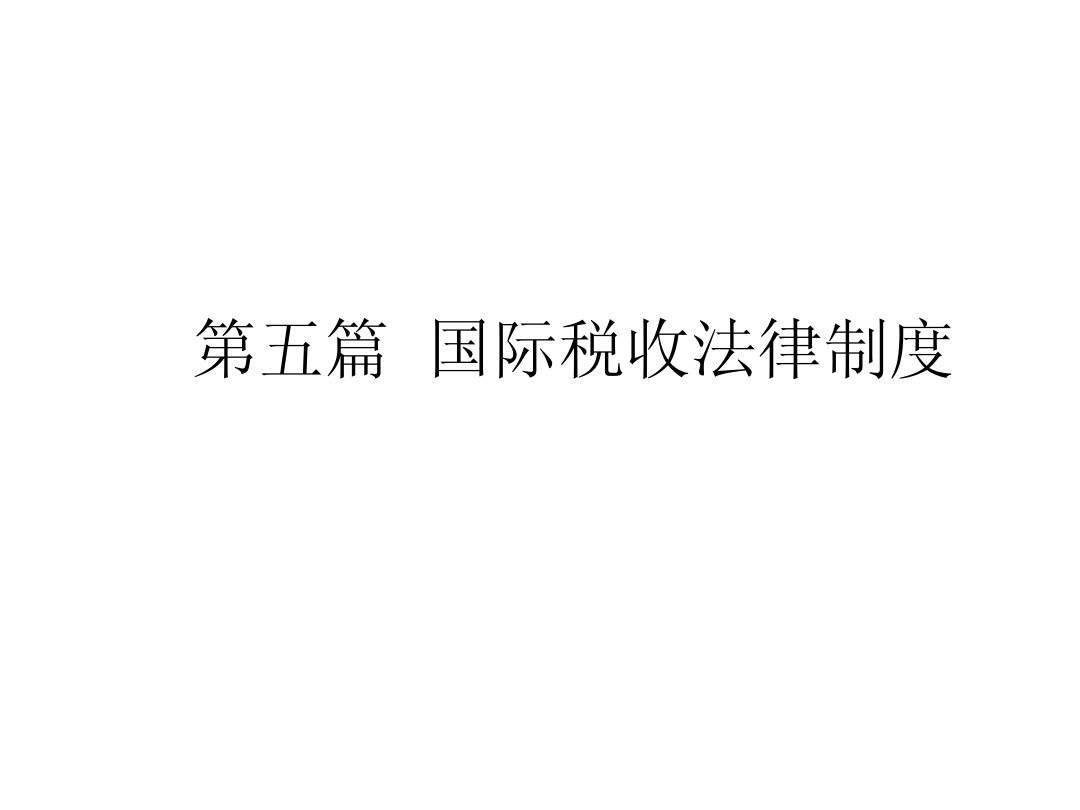 第五篇 国际税收法律制度